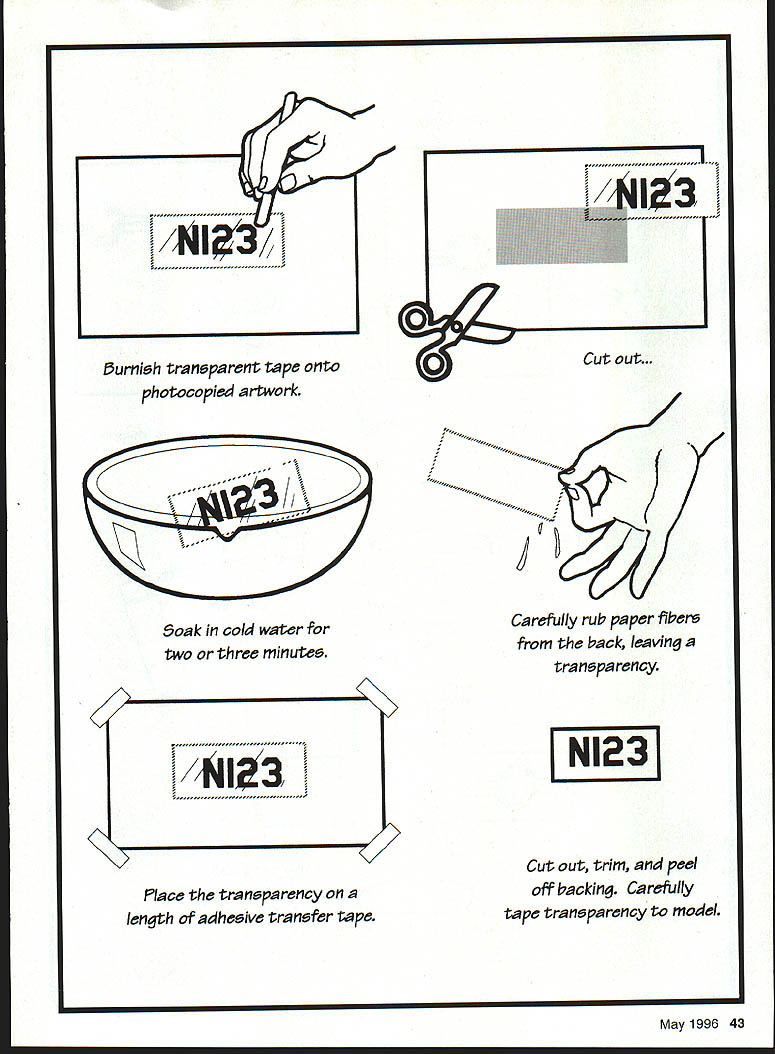 N123

Burnish transparent tape onto photocopied artwork.

N123

Cut out...

N123

Soak in cold water for two or three minutes.

Carefully rub paper fibers from the back, leaving a transparency.

N123

Place the transparency on a length of adhesive transfer tape.

N123

Cut out, trim, and peel off backing. Carefully tape transparency to model.

May 1996 43